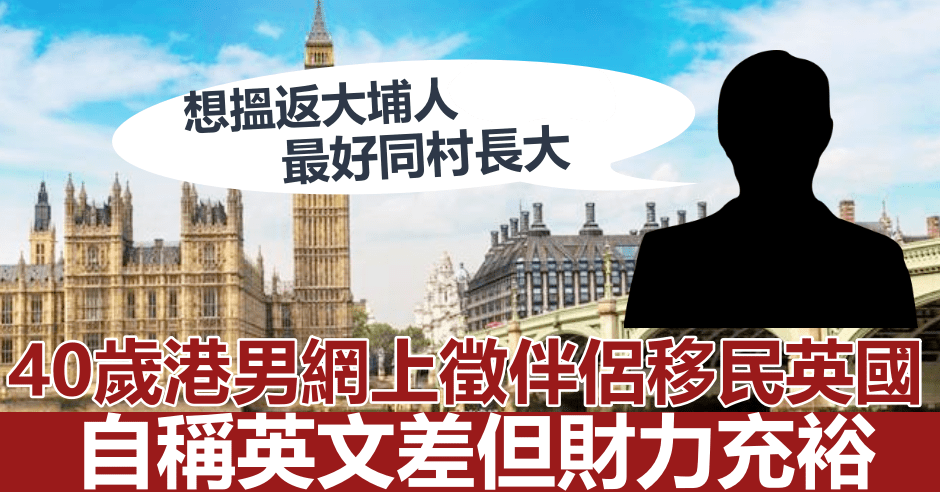 想搵返大埔人
最好同村長大

40歲港男網上徵伴侶移民英國
自稱英文差但財力充裕